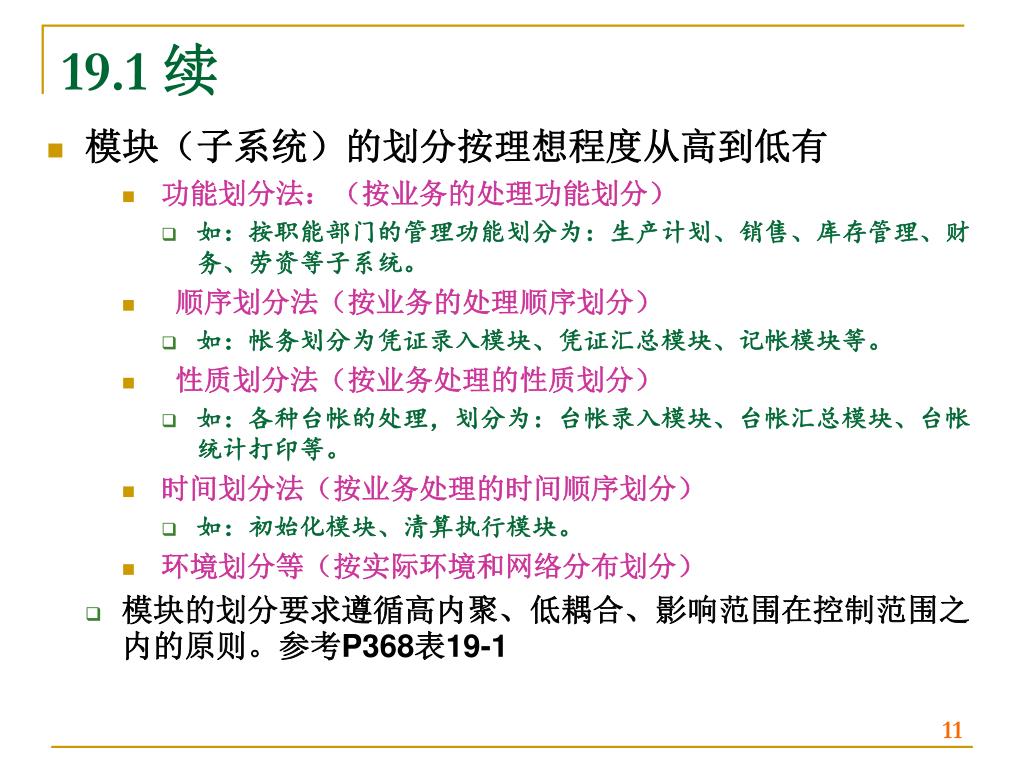 19.1 续

模块（子系统）的划分按理想程度从高到低有

功能划分法：（按业务的处理功能划分）

如：按职能部门的管理功能划分为：生产计划、销售、库存管理、财务、劳资等子系统。

顺序划分法（按业务的处理顺序划分）

如：帐务划分为凭证录入模块、凭证汇总模块、记帐模块等。

性质划分法（按业务处理的性质划分）

如：各种台帐的处理，划分为：台帐录入模块、台帐汇总模块、台帐统计打印等。

时间划分法（按业务处理的时间顺序划分）

如：初始化模块、清算执行模块。

环境划分等（按实际环境和网络分布划分）

模块的划分要求遵循高内聚、低耦合、影响范围在控制范围之内的原则。参考P368表19-1

11